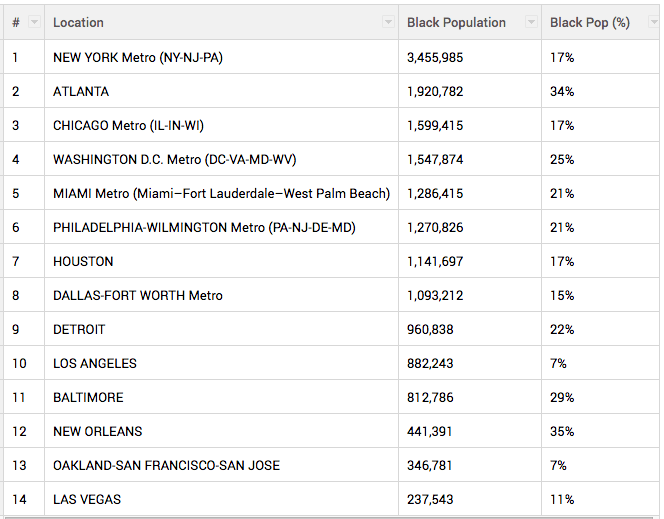 | # | Location | Black Population | Black Pop (%) |
|---|---|---|---|
| 1 | NEW YORK Metro (NY-NJ-PA) | 3,455,985 | 17% |
| 2 | ATLANTA | 1,920,782 | 34% |
| 3 | CHICAGO Metro (IL-IN-WI) | 1,599,415 | 17% |
| 4 | WASHINGTON D.C. Metro (DC-VA-MD-WV) | 1,547,874 | 25% |
| 5 | MIAMI Metro (Miami–Fort Lauderdale–West Palm Beach) | 1,286,415 | 21% |
| 6 | PHILADELPHIA-WILMINGTON Metro (PA-NJ-DE-MD) | 1,270,826 | 21% |
| 7 | HOUSTON | 1,141,697 | 17% |
| 8 | DALLAS-FORT WORTH Metro | 1,093,212 | 15% |
| 9 | DETROIT | 960,838 | 22% |
| 10 | LOS ANGELES | 882,243 | 7% |
| 11 | BALTIMORE | 812,786 | 29% |
| 12 | NEW ORLEANS | 441,391 | 35% |
| 13 | OAKLAND-SAN FRANCISCO-SAN JOSE | 346,781 | 7% |
| 14 | LAS VEGAS | 237,543 | 11% |